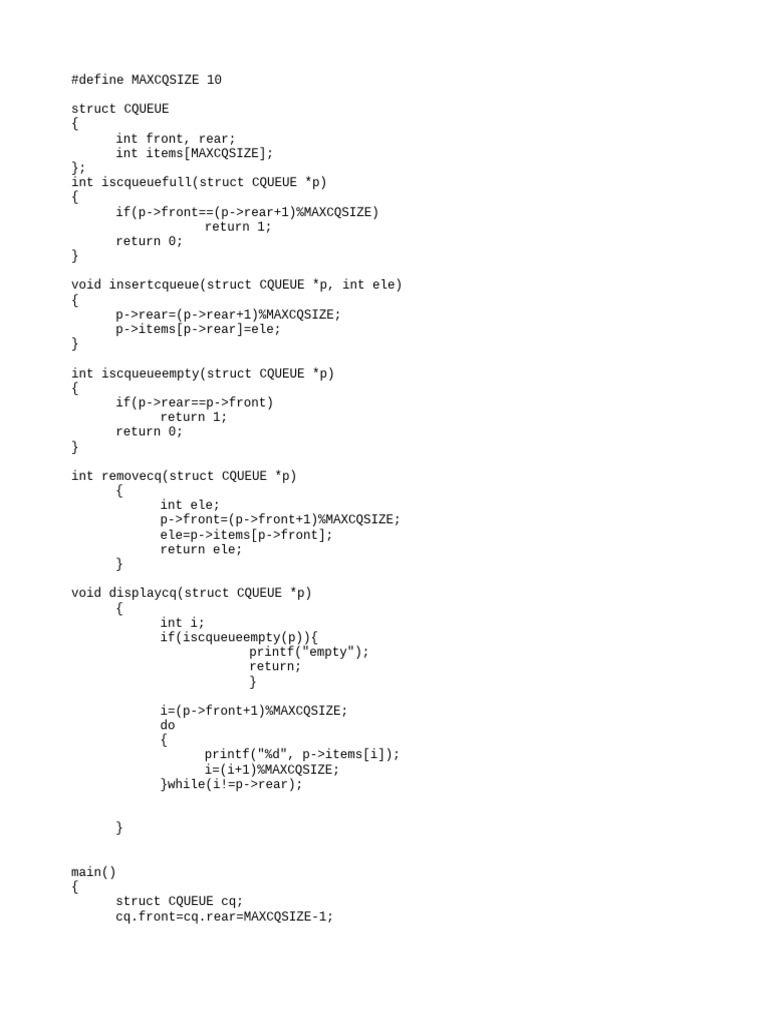 #define MAXCQSIZE 10

struct CQUEUE
{
	int front, rear;
	int items[MAXCQSIZE];
};
int iscqueuefull(struct CQUEUE *p)
{
	if(p->front==(p->rear+1)%MAXCQSIZE)
			return 1;
	return 0;
}

void insertcqueue(struct CQUEUE *p, int ele)
{
	p->rear=(p->rear+1)%MAXCQSIZE;
	p->items[p->rear]=ele;
}

int iscqueueempty(struct CQUEUE *p)
{
	if(p->rear==p->front)
		return 1;
	return 0;
}

int removecq(struct CQUEUE *p)
	{
		int ele;
		p->front=(p->front+1)%MAXCQSIZE;
		ele=p->items[p->front];
		return ele;
	}

void displaycq(struct CQUEUE *p)
	{
		int i;
		if(iscqueueempty(p)){
				printf("empty");
				return;
				}

		i=(p->front+1)%MAXCQSIZE;
		do
		{
			printf("%d", p->items[i]);
			i=(i+1)%MAXCQSIZE;
		}while(i!=p->rear);


	}


main()
{
	struct CQUEUE cq;
	cq.front=cq.rear=MAXCQSIZE-1;